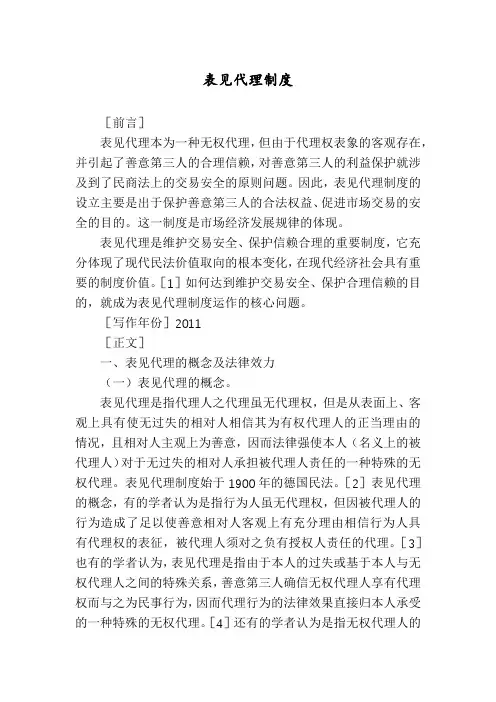 表见代理制度

［前言］

表见代理本为一种无权代理，但由于代理权表象的客观存在，并引起了善意第三人的合理信赖，对善意第三人的利益保护就涉及到了民商法上的交易安全的原则问题。因此，表见代理制度的设立主要是出于保护善意第三人的合法权益、促进市场交易的安全的目的。这一制度是市场经济发展规律的体现。

表见代理是维护交易安全、保护信赖合理的重要制度，它充分体现了现代民法价值取向的根本变化，在现代经济社会具有重要的制度价值。［1］如何达到维护交易安全、保护合理信赖的目的，就成为表见代理制度运作的核心问题。

［写作年份］2011

［正文］

一、表见代理的概念及法律效力

（一）表见代理的概念。

表见代理是指代理人之代理虽无代理权，但是从表面上、客观上具有使无过失的相对人相信其为有权代理人的正当理由的情况，且相对人主观上为善意，因而法律强使本人（名义上的被代理人）对于无过失的相对人承担被代理人责任的一种特殊的无权代理。表见代理制度始于1900年的德国民法。［2］表见代理的概念，有的学者认为是指行为人虽无代理权，但因被代理人的行为造成了足以使善意相对人客观上有充分理由相信行为人具有代理权的表征，被代理人须对之负有授权人责任的代理。［3］也有的学者认为，表见代理是指由于本人的过失或基于本人与无权代理人之间的特殊关系，善意第三人确信无权代理人享有代理权而与之为民事行为，因而代理行为的法律效果直接归本人承受的一种特殊的无权代理。［4］还有的学者认为是指无权代理人的